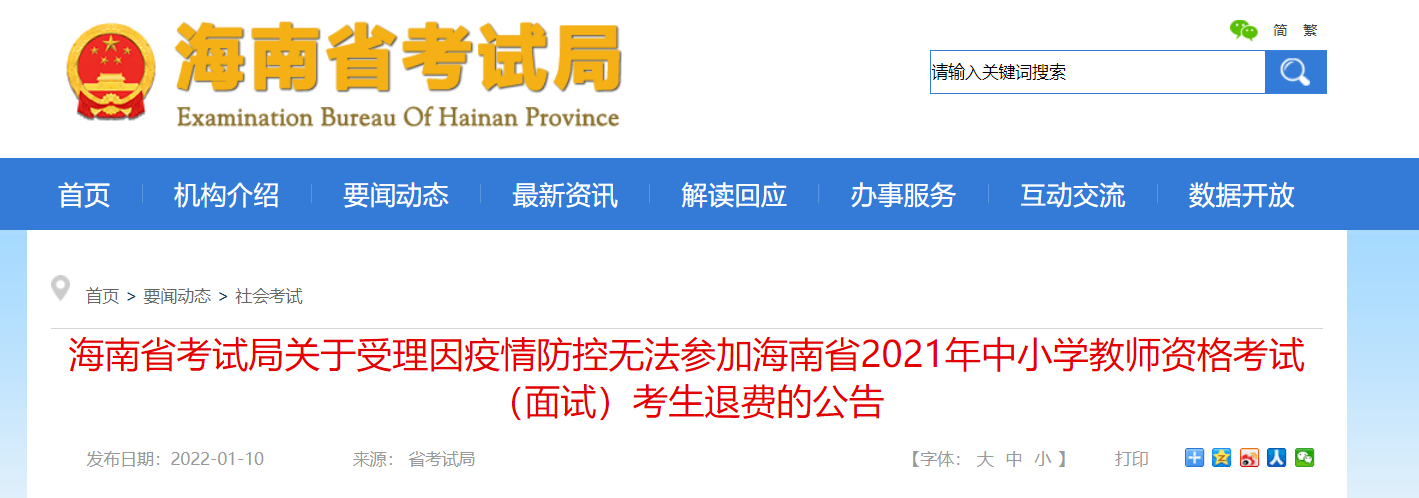 海南省考试局
Examination Bureau Of Hainan Province

简 繁

请输入关键词搜索

首页 机构介绍 要闻动态 最新资讯 解读回应 办事服务 互动交流 数据开放

首页 > 要闻动态 > 社会考试

海南省考试局关于受理因疫情防控无法参加海南省2021年中小学教师资格考试（面试）考生退费的公告

发布日期：2022-01-10 来源： 省考试局 【字体： 大 中 小 】 打印